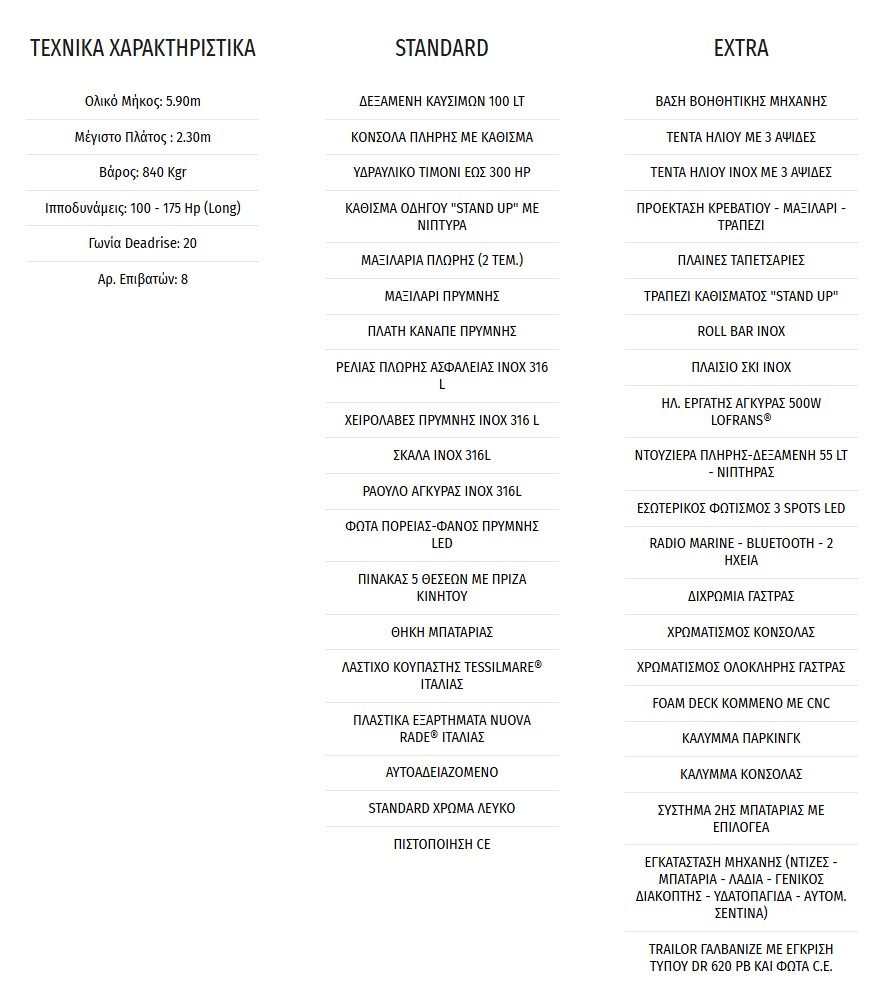 ΤΕΧΝΙΚΑ ΧΑΡΑΚΤΗΡΙΣΤΙΚΑ

Ολικό Μήκος: 5.90m

Μέγιστο Πλάτος : 2.30m

Βάρος: 840 Kgr

Ιπποδυνάμεις: 100 - 175 Hp (Long)

Γωνία Deadrise: 20

Αρ. Επιβατών: 8

STANDARD

ΔΕΞΑΜΕΝΗ ΚΑΥΣΙΜΩΝ 100 LT

ΚΟΝΣΟΛΑ ΠΛΗΡΗΣ ΜΕ ΚΑΘΙΣΜΑ

ΥΔΡΑΥΛΙΚΟ ΤΙΜΟΝΙ ΕΩΣ 300 HP

ΚΑΘΙΣΜΑ ΟΔΗΓΟΥ "STAND UP" ΜΕ ΝΙΠΤΥΡΑ

ΜΑΞΙΛΑΡΙΑ ΠΛΩΡΗΣ (2 ΤΕΜ.)

ΜΑΞΙΛΑΡΙ ΠΡΥΜΝΗΣ

ΠΛΑΤΗ ΚΑΝΑΠΕ ΠΡΥΜΝΗΣ

ΡΕΛΙΑΣ ΠΛΩΡΗΣ ΑΣΦΑΛΕΙΑΣ INOX 316 L

ΧΕΙΡΟΛΑΒΕΣ ΠΡΥΜΝΗΣ INOX 316 L

ΣΚΑΛΑ INOX 316L

ΡΑΟΥΛΟ ΑΓΚΥΡΑΣ INOX 316L

ΦΩΤΑ ΠΟΡΕΙΑΣ-ΦΑΝΟΣ ΠΡΥΜΝΗΣ LED

ΠΙΝΑΚΑΣ 5 ΘΕΣΕΩΝ ΜΕ ΠΡΙΖΑ ΚΙΝΗΤΟΥ

ΘΗΚΗ ΜΠΑΤΑΡΙΑΣ

ΛΑΣΤΙΧΟ ΚΟΥΠΑΣΤΗΣ TESSILMARE® ΙΤΑΛΙΑΣ

ΠΛΑΣΤΙΚΑ ΕΞΑΡΤΗΜΑΤΑ NUOVA RADE® ΙΤΑΛΙΑΣ

ΑΥΤΟΑΔΕΙΑΖΟΜΕΝΟ

STANDARD ΧΡΩΜΑ ΛΕΥΚΟ

ΠΙΣΤΟΠΟΙΗΣΗ CE

EXTRA

ΒΑΣΗ ΒΟΗΘΗΤΙΚΗΣ ΜΗΧΑΝΗΣ

ΤΕΝΤΑ ΗΛΙΟΥ ΜΕ 3 ΑΨΙΔΕΣ

ΤΕΝΤΑ ΗΛΙΟΥ INOX ΜΕ 3 ΑΨΙΔΕΣ

ΠΡΟΕΚΤΑΣΗ ΚΡΕΒΑΤΙΟΥ - ΜΑΞΙΛΑΡΙ - ΤΡΑΠΕΖΙ

ΠΛΑΙΝΕΣ ΤΑΠΕΤΣΑΡΙΕΣ

ΤΡΑΠΕΖΙ ΚΑΘΙΣΜΑΤΟΣ "STAND UP"

ROLL BAR INOX

ΠΛΑΙΣΙΟ ΣΚΙ INOX

ΗΛ. ΕΡΓΑΤΗΣ ΑΓΚΥΡΑΣ 500W LOFRANS®

ΝΤΟΥΖΙΕΡΑ ΠΛΗΡΗΣ-ΔΕΞΑΜΕΝΗ 55 LT - ΝΙΠΤΗΡΑΣ

ΕΣΩΤΕΡΙΚΟΣ ΦΩΤΙΣΜΟΣ 3 SPOTS LED

RADIO MARINE - BLUETOOTH - 2 ΗΧΕΙΑ

ΔΙΧΡΩΜΙΑ ΓΑΣΤΡΑΣ

ΧΡΩΜΑΤΙΣΜΟΣ ΚΟΝΣΟΛΑΣ

ΧΡΩΜΑΤΙΣΜΟΣ ΟΛΟΚΛΗΡΗΣ ΓΑΣΤΡΑΣ

FOAM DECK ΚΟΜΜΕΝΟ ΜΕ CNC

ΚΑΛΥΜΜΑ ΠΑΡΚΙΝΓΚ

ΚΑΛΥΜΜΑ ΚΟΝΣΟΛΑΣ

ΣΥΣΤΗΜΑ 2ΗΣ ΜΠΑΤΑΡΙΑΣ ΜΕ ΕΠΙΛΟΓΕΑ

ΕΓΚΑΤΑΣΤΑΣΗ ΜΗΧΑΝΗΣ (ΝΤΙΖΕΣ - ΜΠΑΤΑΡΙΑ - ΛΑΔΙΑ - ΓΕΝΙΚΟΣ ΔΙΑΚΟΠΤΗΣ - ΥΔΑΤΟΠΑΓΙΔΑ - ΑΥΤΟΜ. ΣΕΝΤΙΝΑ)

TRAILOR ΓΑΛΒΑΝΙΖΕ ΜΕ ΕΓΚΡΙΣΗ ΤΥΠΟΥ DR 620 PB ΚΑΙ ΦΩΤΑ C.E.